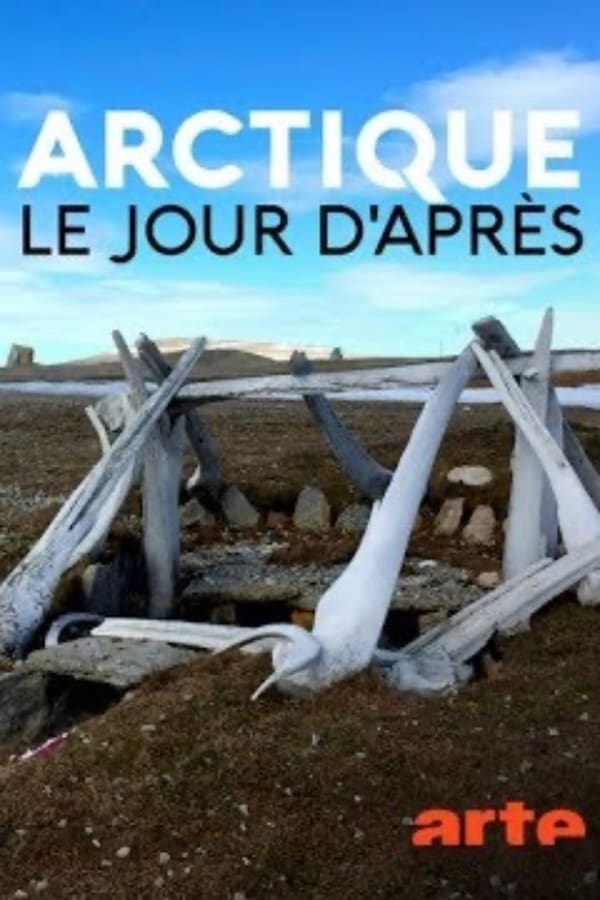 ARCTIQUE
LE JOUR D'APRÈS

arte